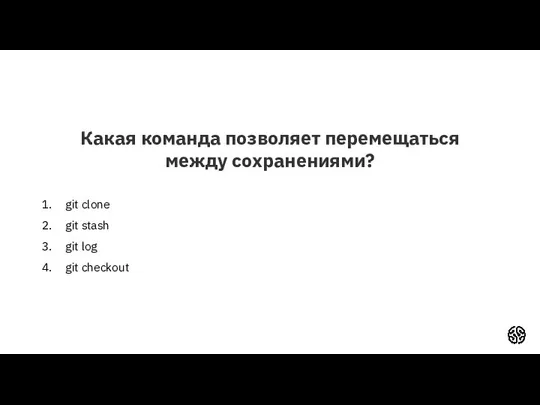 Какая команда позволяет перемещаться между сохранениями?

1. git clone
2. git stash
3. git log
4. git checkout